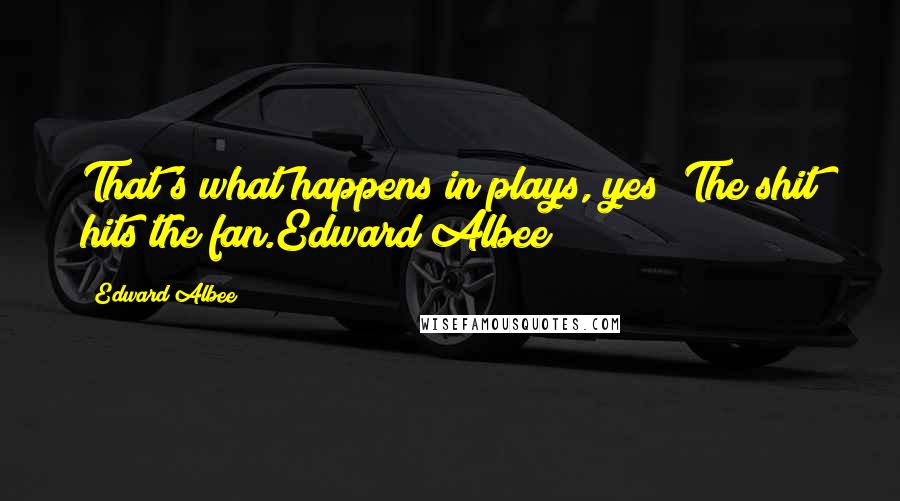 That's what happens in plays, yes? The shit hits the fan.Edward Albee

Edward Albee

WISEFAMOUSQUOTES.COM